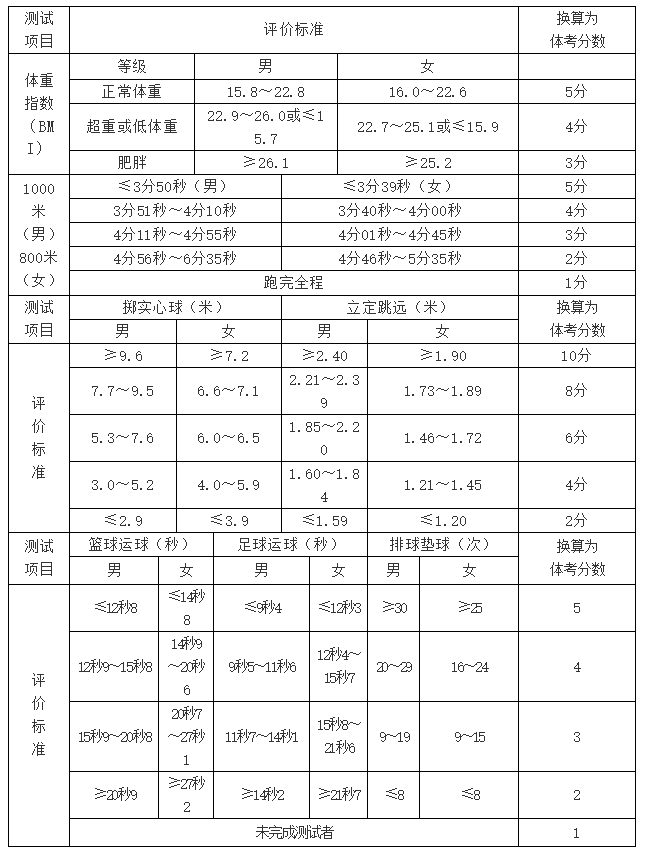 | 测试项目 | 评价标准 | | | | | | 换算为体考分数 |
|---|---|---|---|---|---|---|---|
| 体重指数（BMI） | 等级 | 男 | | 女 | | | |
| | 正常体重 | 15.8～22.8 | | 16.0～22.6 | | | 5分 |
| | 超重或低体重 | 22.9～26.0或≤15.7 | | 22.7～25.1或≤15.9 | | | 4分 |
| | 肥胖 | ≥26.1 | | ≥25.2 | | | 3分 |
| 1000米（男）800米（女） | ≤3分50秒（男） | | | ≤3分39秒（女） | | | 5分 |
| | 3分51秒～4分10秒 | | | 3分40秒～4分00秒 | | | 4分 |
| | 4分11秒～4分55秒 | | | 4分01秒～4分45秒 | | | 3分 |
| | 4分56秒～6分35秒 | | | 4分46秒～5分35秒 | | | 2分 |
| | 跑完全程 | | | | | | 1分 |
| 测试项目 | 掷实心球（米） | | | 立定跳远（米） | | | 换算为体考分数 |
| | 男 | 女 | | 男 | 女 | | |
| 评价标准 | ≥9.6 | ≥7.2 | | ≥2.40 | ≥1.90 | | 10分 |
| | 7.7～9.5 | 6.6～7.1 | | 2.21～2.39 | 1.73～1.89 | | 8分 |
| | 5.3～7.6 | 6.0～6.5 | | 1.85～2.20 | 1.46～1.72 | | 6分 |
| | 3.0～5.2 | 4.0～5.9 | | 1.60～1.84 | 1.21～1.45 | | 4分 |
| | ≤2.9 | ≤3.9 | | ≤1.59 | ≤1.20 | | 2分 |
| 测试项目 | 篮球运球（秒） | | 足球运球（秒） | | 排球垫球（次） | | 换算为体考分数 |
| | 男 | 女 | 男 | 女 | 男 | 女 | |
| 评价标准 | ≤12秒8 | ≤14秒8 | ≤9秒4 | ≤12秒3 | ≥30 | ≥25 | 5 |
| | 12秒9～15秒8 | 14秒9～20秒6 | 9秒5～11秒6 | 12秒4～15秒7 | 20～29 | 16～24 | 4 |
| | 15秒9～20秒8 | 20秒7～27秒1 | 11秒7～14秒1 | 15秒8～21秒6 | 9～19 | 9～15 | 3 |
| | ≥20秒9 | ≥27秒2 | ≥14秒2 | ≥21秒7 | ≤8 | ≤8 | 2 |
| | 未完成测试者 | | | | | | 1 |